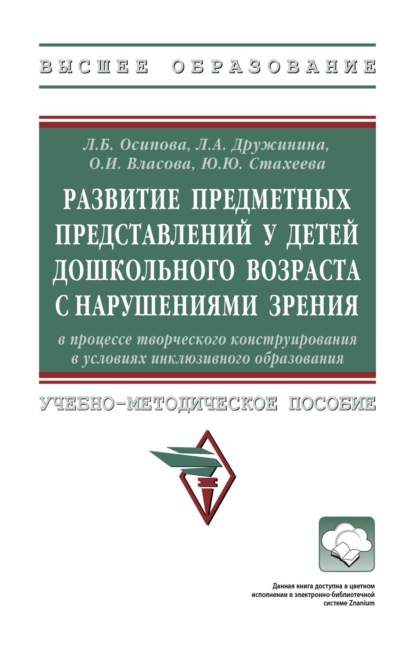 ВЫСШЕЕ ОБРАЗОВАНИЕ

Л.Б. Осипова, Л.А. Дружинина, О.И. Власова, Ю.Ю. Стахеева

РАЗВИТИЕ ПРЕДМЕТНЫХ ПРЕДСТАВЛЕНИЙ У ДЕТЕЙ ДОШКОЛЬНОГО ВОЗРАСТА С НАРУШЕНИЯМИ ЗРЕНИЯ

в процессе творческого конструирования в условиях инклюзивного образования

УЧЕБНО-МЕТОДИЧЕСКОЕ ПОСОБИЕ

Данная книга доступна в цветном исполнении в электронно-библиотечной системе Znanium